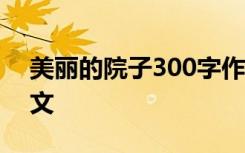 美丽的院子300字作文